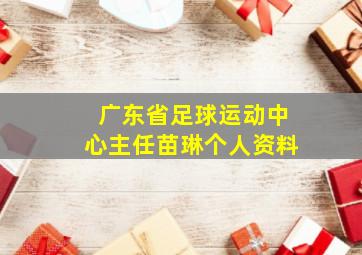 广东省足球运动中心主任苗琳个人资料